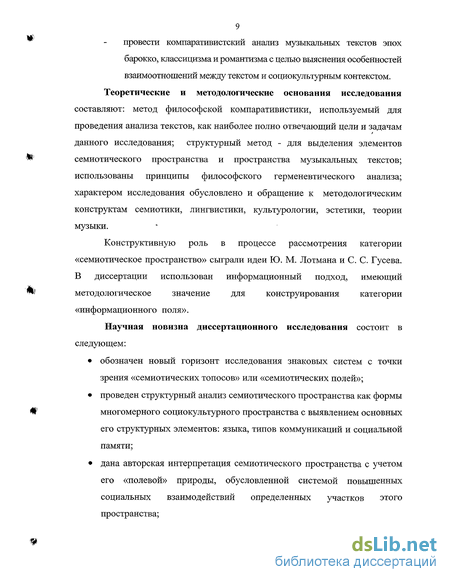 9

- провести компаративистский анализ музыкальных текстов эпох барокко, классицизма и романтизма с целью выяснения особенностей взаимоотношений между текстом и социокультурным контекстом.

Теоретические и методологические основания исследования составляют: метод философской компаративистики, используемый для проведения анализа текстов, как наиболее полно отвечающий цели и задачам данного исследования; структурный метод - для выделения элементов семиотического пространства и пространства музыкальных текстов; использованы принципы философского герменевтического анализа; характером исследования обусловлено и обращение к методологическим конструктам семиотики, лингвистики, культурологии, эстетики, теории музыки.

Конструктивную роль в процессе рассмотрения категории «семиотическое пространство» сыграли идеи Ю. М. Лотмана и С. С. Гусева. В диссертации использован информационный подход, имеющий методологическое значение для конструирования категории «информационного поля».

Научная новизна диссертационного исследования состоит в следующем:

• обозначен новый горизонт исследования знаковых систем с точки зрения «семиотических топосов» или «семиотических полей»;

• проведен структурный анализ семиотического пространства как формы многомерного социокультурного пространства с выявлением основных его структурных элементов: языка, типов коммуникаций и социальной памяти;

• дана авторская интерпретация семиотического пространства с учетом его «полевой» природы, обусловленной системой повышенных социальных взаимодействий определенных участков этого пространства;

dsLib.net
библиотека диссертаций